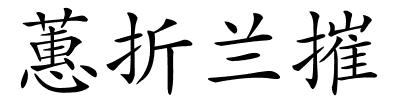 蕙折兰摧